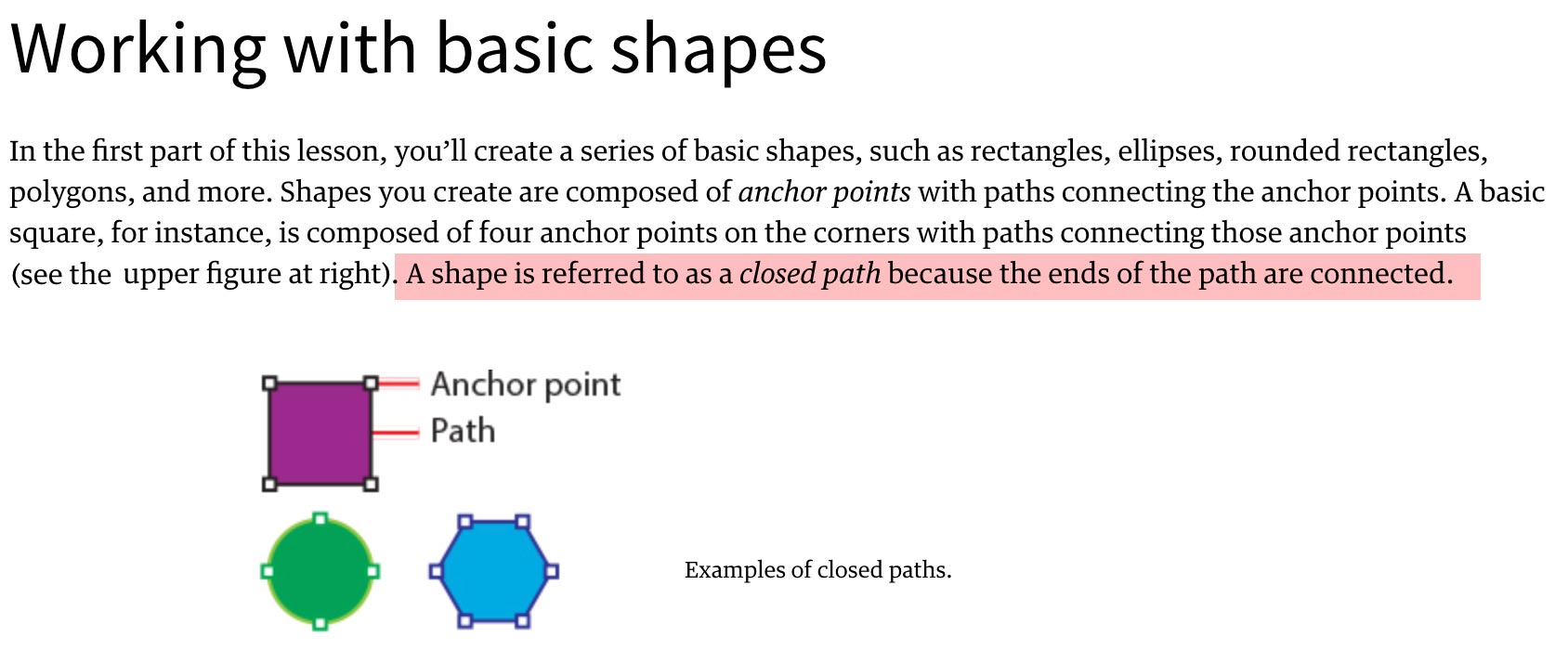 Working with basic shapes

In the first part of this lesson, you'll create a series of basic shapes, such as rectangles, ellipses, rounded rectangles, polygons, and more. Shapes you create are composed of anchor points with paths connecting the anchor points. A basic square, for instance, is composed of four anchor points on the corners with paths connecting those anchor points (see the upper figure at right). A shape is referred to as a closed path because the ends of the path are connected.

Anchor point
Path

Examples of closed paths.